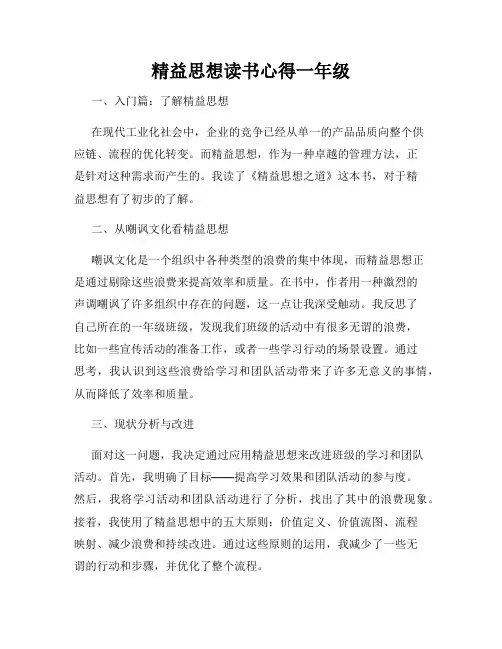 精益思想读书心得一年级

一、入门篇：了解精益思想

在现代工业化社会中，企业的竞争已经从单一的产品品质向整个供应链、流程的优化转变。而精益思想，作为一种卓越的管理方法，正是针对这种需求而产生的。我读了《精益思想之道》这本书，对于精益思想有了初步的了解。

二、从嘲讽文化看精益思想

嘲讽文化是一个组织中各种类型的浪费的集中体现，而精益思想正是通过剔除这些浪费来提高效率和质量。在书中，作者用一种激烈的声调嘲讽了许多组织中存在的问题，这一点让我深受触动。我反思了自己所在的一年级班级，发现我们班级的活动中有很多无谓的浪费，比如一些宣传活动的准备工作，或者一些学习行动的场景设置。通过思考，我认识到这些浪费给学习和团队活动带来了许多无意义的事情，从而降低了效率和质量。

三、现状分析与改进

面对这一问题，我决定通过应用精益思想来改进班级的学习和团队活动。首先，我明确了目标——提高学习效果和团队活动的参与度。然后，我将学习活动和团队活动进行了分析，找出了其中的浪费现象。接着，我使用了精益思想中的五大原则：价值定义、价值流图、流程映射、减少浪费和持续改进。通过这些原则的运用，我减少了一些无谓的行动和步骤，并优化了整个流程。